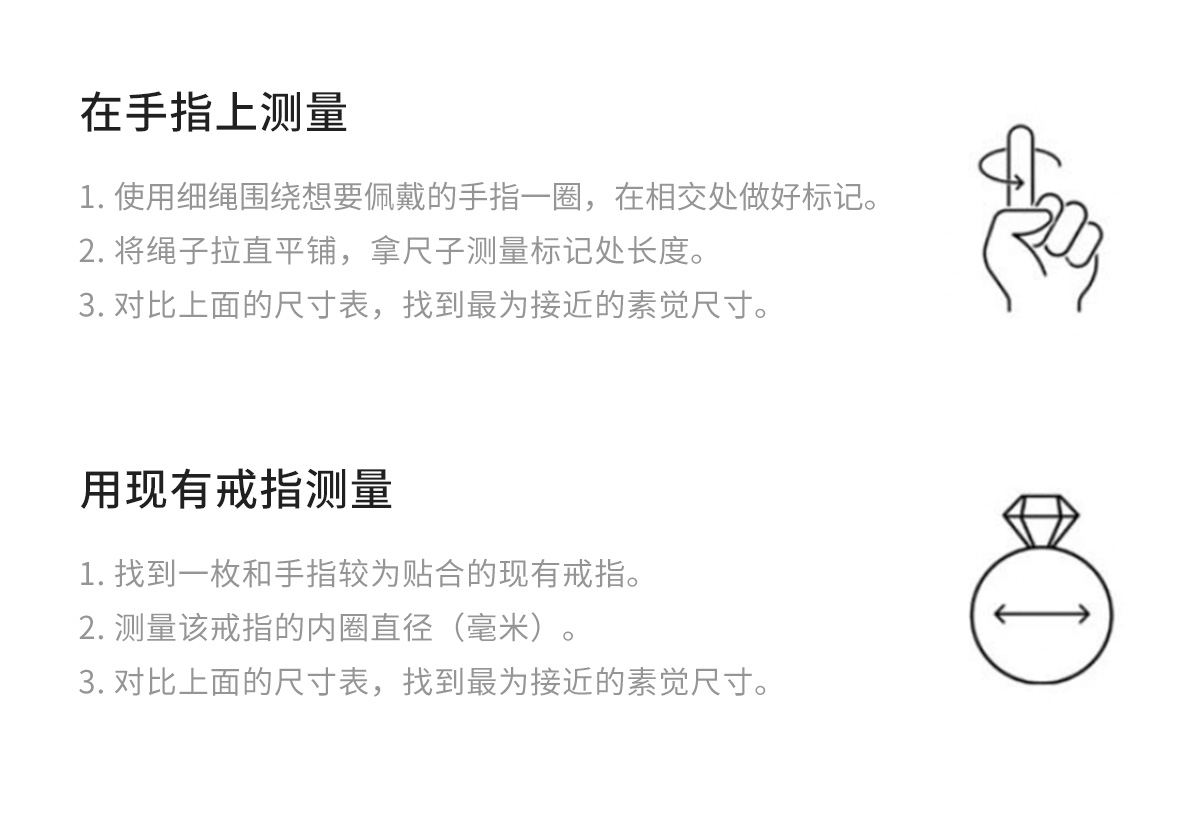 在手指上测量

1.使用细绳围绕想要佩戴的手指一圈，在相交处做好标记。
2.将绳子拉直平铺，拿尺子测量标记处长度。
3.对比上面的尺寸表，找到最为接近的素觉尺寸。

用现有戒指测量

1.找到一枚和手指较为贴合的现有戒指。
2.测量该戒指的内圈直径（毫米）。
3.对比上面的尺寸表，找到最为接近的素觉尺寸。